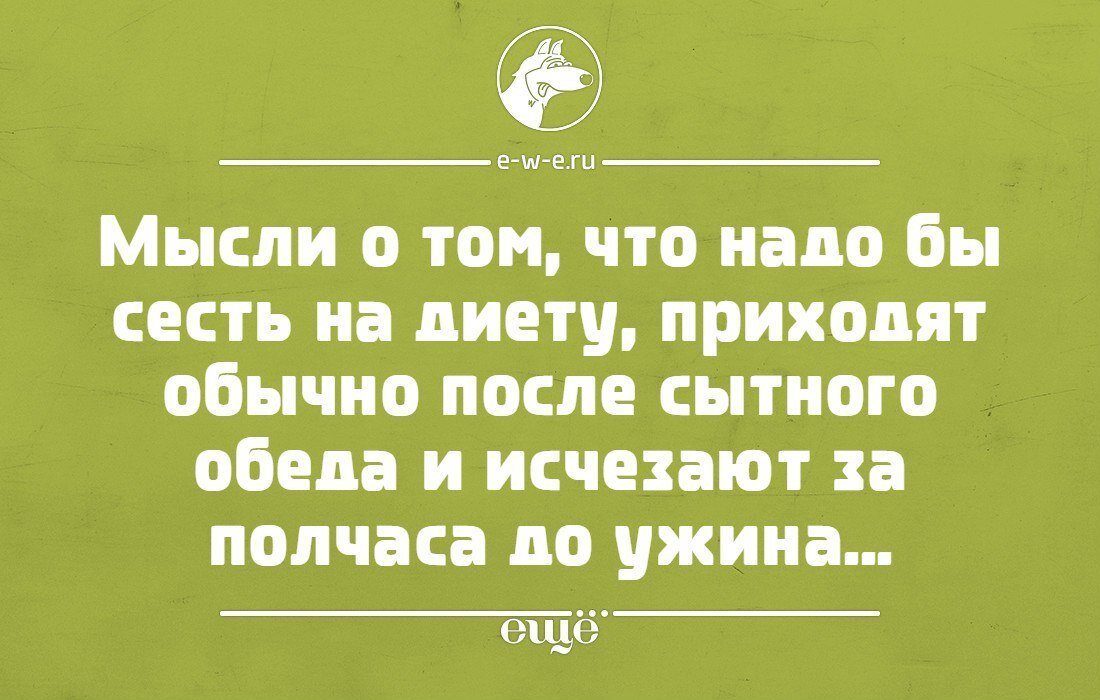 e-w-e.ru

Мысли о том, что надо бы сесть на диету, приходят обычно после сытного обеда и исчезают за полчаса до ужина...

ещё